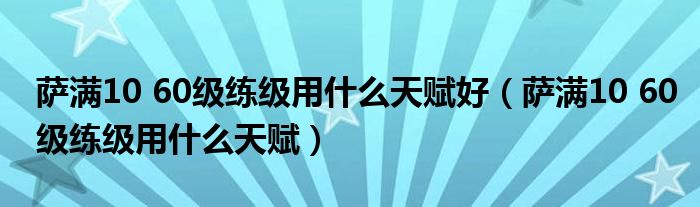 萨满10 60级练级用什么天赋好（萨满10 60级练级用什么天赋）